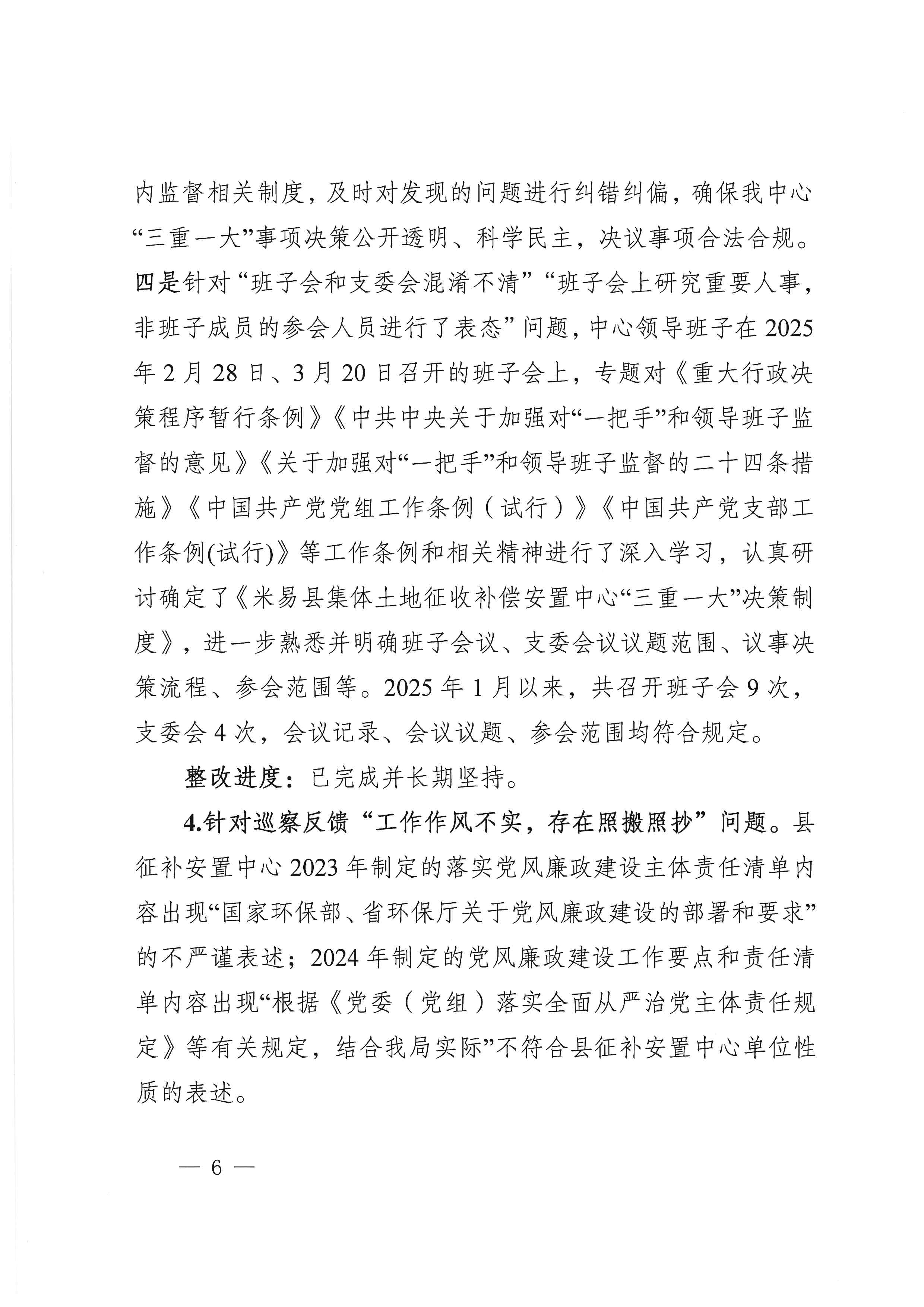 内监督相关制度，及时对发现的问题进行纠错纠偏，确保我中心“三重一大”事项决策公开透明、科学民主，决议事项合法合规。四是针对“班子会和支委会混淆不清”“班子会上研究重要人事，非班子成员的参会人员进行了表态”问题，中心领导班子在2025年2月28日、3月20日召开的班子会上，专题对《重大行政决策程序暂行条例》《中共中央关于加强对“一把手”和领导班子监督的意见》《关于加强对“一把手”和领导班子监督的二十四条措施》《中国共产党党组工作条例（试行）》《中国共产党支部工作条例(试行)》等工作条例和相关精神进行了深入学习，认真研讨确定了《米易县集体土地征收补偿安置中心“三重一大”决策制度》，进一步熟悉并明确班子会议、支委会议议题范围、议事决策流程、参会范围等。2025年1月以来，共召开班子会9次，支委会4次，会议记录、会议议题、参会范围均符合规定。

整改进度：已完成并长期坚持。

4.针对巡察反馈“工作作风不实，存在照搬照抄”问题。县征补安置中心2023年制定的落实党风廉政建设主体责任清单内容出现“国家环保部、省环保厅关于党风廉政建设的部署和要求”的不严谨表述；2024年制定的党风廉政建设工作要点和责任清单内容出现“根据《党委（党组）落实全面从严治党主体责任规定》等有关规定，结合我局实际”不符合县征补安置中心单位性质的表述。

— 6 —